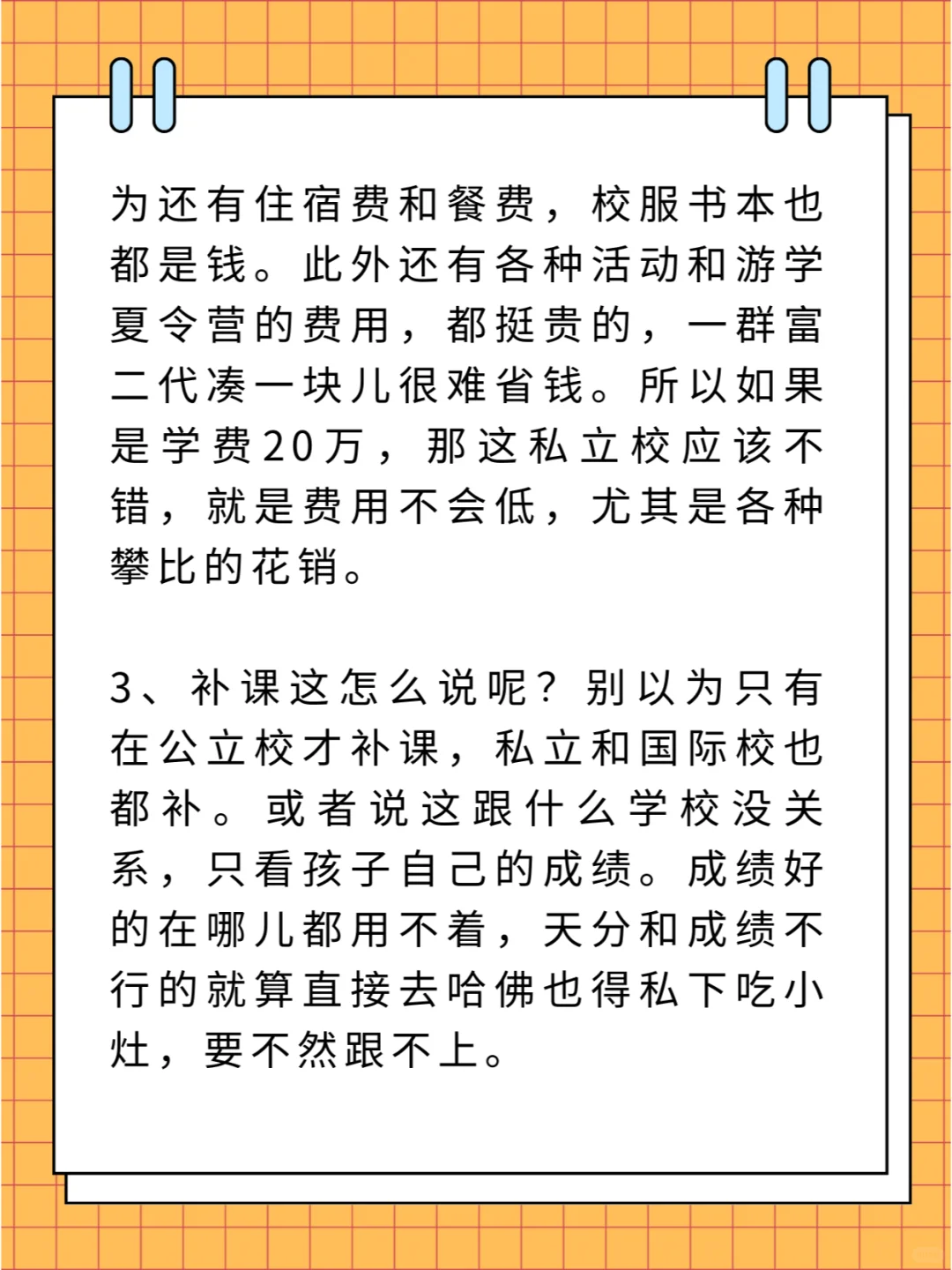 为还有住宿费和餐费，校服书本也都是钱。此外还有各种活动和游学夏令营的费用，都挺贵的，一群富二代凑一块儿很难省钱。所以如果是学费20万，那这私立校应该不错，就是费用不会低，尤其是各种攀比的花销。

3、补课这怎么说呢？别以为只有在公立校才补课，私立和国际校也都补。或者说这跟什么学校没关系，只看孩子自己的成绩。成绩好的在哪儿都用不着，天分和成绩不行的就算直接去哈佛也得私下吃小灶，要不然跟不上。